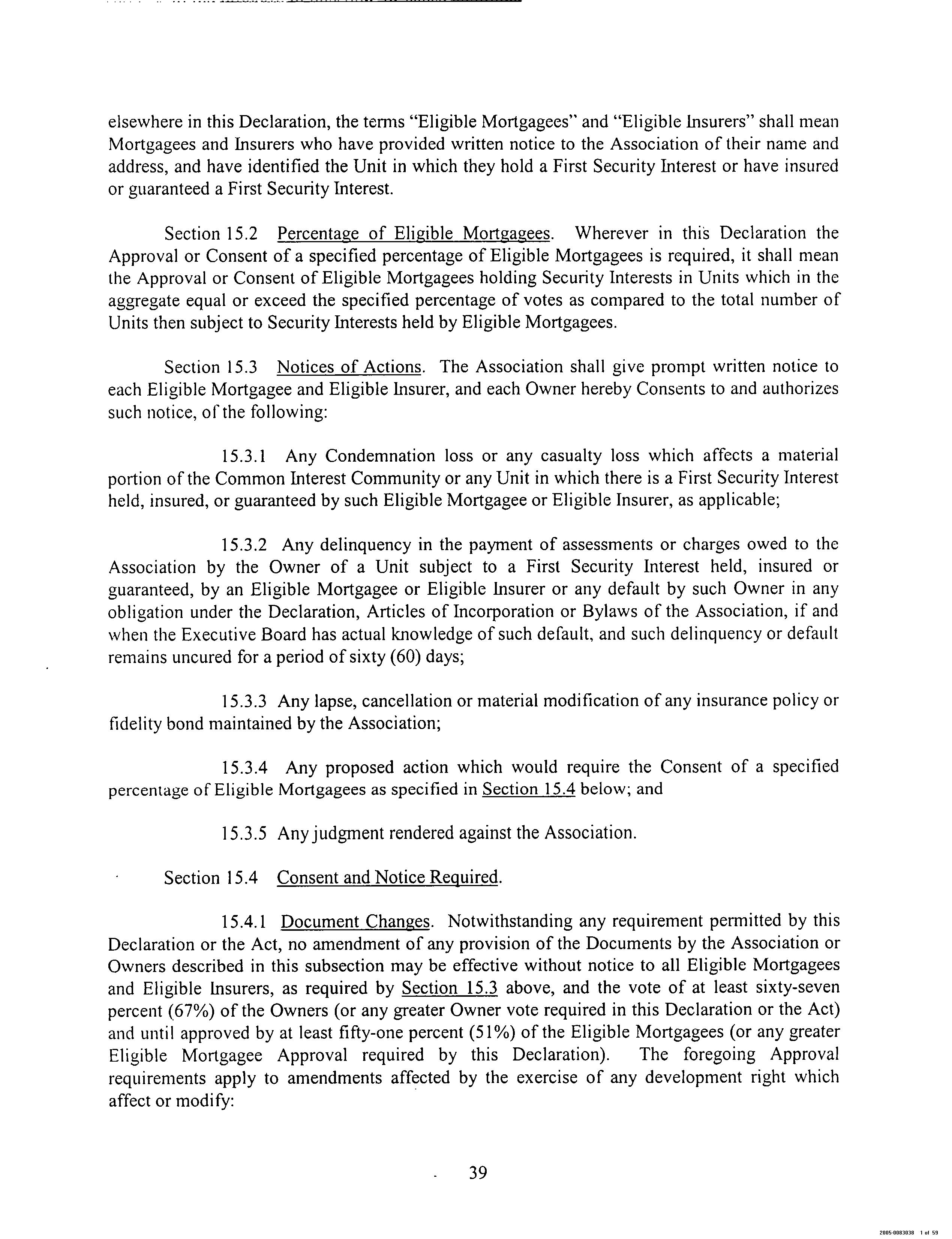 elsewhere in this Declaration, the terms "Eligible Mortgagees" and "Eligible Insurers" shall mean Mortgagees and Insurers who have provided written notice to the Association of their name and address, and have identified the Unit in which they hold a First Security Interest or have insured or guaranteed a First Security Interest.

Section 15.2 Percentage of Eligible Mortgagees. Wherever in this Declaration the Approval or Consent of a specified percentage of Eligible Mortgagees is required, it shall mean the Approval or Consent of Eligible Mortgagees holding Security Interests in Units which in the aggregate equal or exceed the specified percentage of votes as compared to the total number of Units then subject to Security Interests held by Eligible Mortgagees.

Section 15.3 Notices of Actions. The Association shall give prompt written notice to each Eligible Mortgagee and Eligible Insurer, and each Owner hereby Consents to and authorizes such notice, of the following:

15.3.1 Any Condemnation loss or any casualty loss which affects a material portion of the Common Interest Community or any Unit in which there is a First Security Interest held, insured, or guaranteed by such Eligible Mortgagee or Eligible Insurer, as applicable;

15.3.2 Any delinquency in the payment of assessments or charges owed to the Association by the Owner of a Unit subject to a First Security Interest held, insured or guaranteed, by an Eligible Mortgagee or Eligible Insurer or any default by such Owner in any obligation under the Declaration, Articles of Incorporation or Bylaws of the Association, if and when the Executive Board has actual knowledge of such default, and such delinquency or default remains uncured for a period of sixty (60) days;

15.3.3 Any lapse, cancellation or material modification of any insurance policy or fidelity bond maintained by the Association;

15.3.4 Any proposed action which would require the Consent of a specified percentage of Eligible Mortgagees as specified in Section 15.4 below; and

15.3.5 Any judgment rendered against the Association.

Section 15.4 Consent and Notice Required.

15.4.1 Document Changes. Notwithstanding any requirement permitted by this Declaration or the Act, no amendment of any provision of the Documents by the Association or Owners described in this subsection may be effective without notice to all Eligible Mortgagees and Eligible Insurers, as required by Section 15.3 above, and the vote of at least sixty-seven percent (67%) of the Owners (or any greater Owner vote required in this Declaration or the Act) and until approved by at least fifty-one percent (51%) of the Eligible Mortgagees (or any greater Eligible Mortgagee Approval required by this Declaration). The foregoing Approval requirements apply to amendments affected by the exercise of any development right which affect or modify:

39

2005-0083038 1 of 59